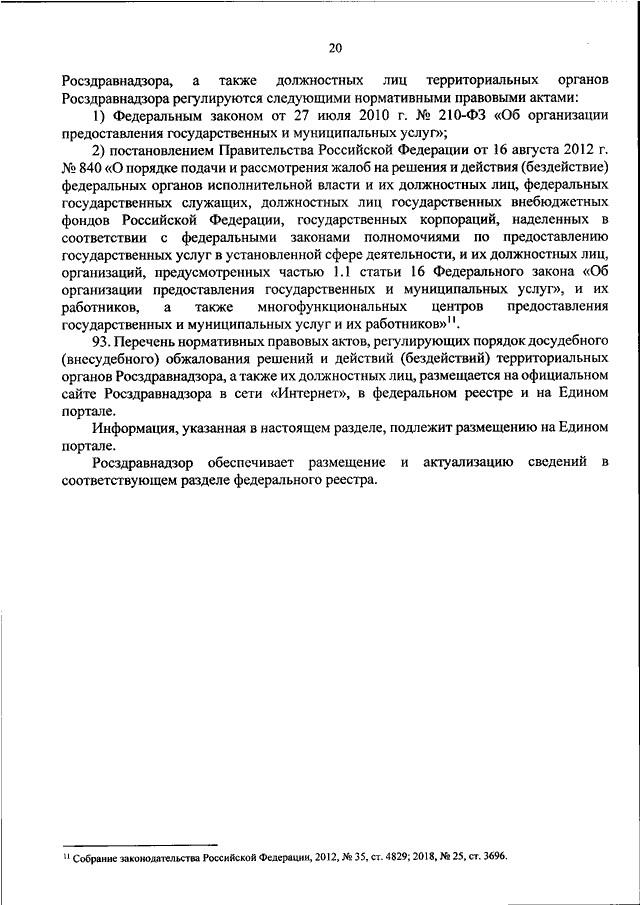 20

Росздравнадзора, а также должностных лиц территориальных органов Росздравнадзора регулируются следующими нормативными правовыми актами:

1) Федеральным законом от 27 июля 2010 г. № 210-ФЗ «Об организации предоставления государственных и муниципальных услуг»;

2) постановлением Правительства Российской Федерации от 16 августа 2012 г. № 840 «О порядке подачи и рассмотрения жалоб на решения и действия (бездействие) федеральных органов исполнительной власти и их должностных лиц, федеральных государственных служащих, должностных лиц государственных внебюджетных фондов Российской Федерации, государственных корпораций, наделенных в соответствии с федеральными законами полномочиями по предоставлению государственных услуг в установленной сфере деятельности, и их должностных лиц, организаций, предусмотренных частью 1.1 статьи 16 Федерального закона «Об организации предоставления государственных и муниципальных услуг», и их работников, а также многофункциональных центров предоставления государственных и муниципальных услуг и их работников»$^{11}$.

93. Перечень нормативных правовых актов, регулирующих порядок досудебного (внесудебного) обжалования решений и действий (бездействий) территориальных органов Росздравнадзора, а также их должностных лиц, размещается на официальном сайте Росздравнадзора в сети «Интернет», в федеральном реестре и на Едином портале.

Информация, указанная в настоящем разделе, подлежит размещению на Едином портале.

Росздравнадзор обеспечивает размещение и актуализацию сведений в соответствующем разделе федерального реестра.

$^{11}$ Собрание законодательства Российской Федерации, 2012, № 35, ст. 4829; 2018, № 25, ст. 3696.